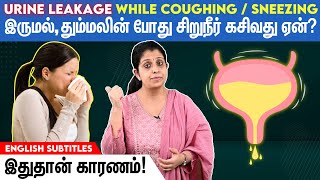 URINE LEAKAGE WHILE COUGHING / SNEEZING
இருமல், தும்மலின் போது சிறுநீர் கசிவது ஏன்?

ENGLISH SUBTITLES
இதுதான் காரணம்!